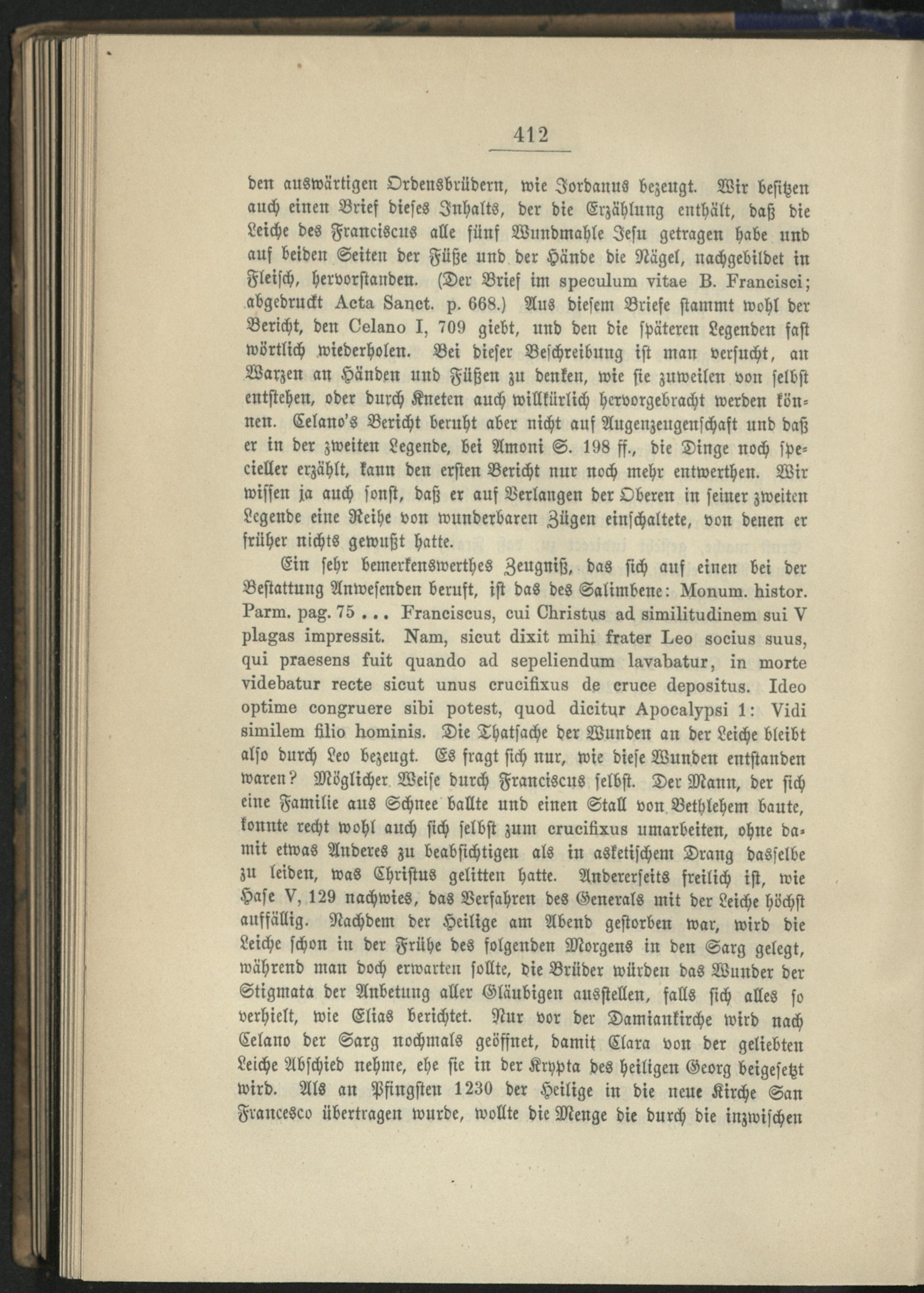 412

den auswärtigen Ordensbrüdern, wie Jordanus bezeugt. Wir besitzen auch einen Brief dieses Inhalts, der die Erzählung enthält, daß die Leiche des Franciscus alle fünf Wundmahle Jesu getragen habe und auf beiden Seiten der Füße und der Hände die Nägel, nachgebildet in Fleisch, hervorstanden. (Der Brief im speculum vitae B. Francisci; abgedruckt Acta Sanct. p. 668.) Aus diesem Briefe stammt wohl der Bericht, den Celano I, 709 giebt, und den die späteren Legenden fast wörtlich wiederholen. Bei dieser Beschreibung ist man versucht, an Warzen an Händen und Füßen zu denken, wie sie zuweilen von selbst entstehen, oder durch Kneten auch willkürlich hervorgebracht werden können. Celano's Bericht beruht aber nicht auf Augenzeugenschaft und daß er in der zweiten Legende, bei Amoni S. 198 ff., die Dinge noch specieller erzählt, kann den ersten Bericht nur noch mehr entwerthen. Wir wissen ja auch sonst, daß er auf Verlangen der Oberen in seiner zweiten Legende eine Reihe von wunderbaren Zügen einschaltete, von denen er früher nichts gewußt hatte.

Ein sehr bemerkenswerthes Zeugniß, das sich auf einen bei der Bestattung Anwesenden beruft, ist das des Salimbene: Monum. histor. Parm. pag. 75 . . . Franciscus, cui Christus ad similitudinem sui V plagas impressit. Nam, sicut dixit mihi frater Leo socius suus, qui praesens fuit quando ad sepeliendum lavabatur, in morte videbatur recte sicut unus crucifixus de cruce depositus. Ideo optime congruere sibi potest, quod dicitur Apocalypsi 1: Vidi similem filio hominis. Die Thatsache der Wunden an der Leiche bleibt also durch Leo bezeugt. Es fragt sich nur, wie diese Wunden entstanden waren? Möglicher Weise durch Franciscus selbst. Der Mann, der sich eine Familie aus Schnee ballte und einen Stall von Bethlehem baute, konnte recht wohl auch sich selbst zum crucifixus umarbeiten, ohne damit etwas Anderes zu beabsichtigen als in asketischem Drang dasselbe zu leiden, was Christus gelitten hatte. Andererseits freilich ist, wie Hase V, 129 nachwies, das Verfahren des Generals mit der Leiche höchst auffällig. Nachdem der Heilige am Abend gestorben war, wird die Leiche schon in der Frühe des folgenden Morgens in den Sarg gelegt, während man doch erwarten sollte, die Brüder würden das Wunder der Stigmata der Anbetung aller Gläubigen ausstellen, falls sich alles so verhielt, wie Elias berichtet. Nur vor der Damiankirche wird nach Celano der Sarg nochmals geöffnet, damit Clara von der geliebten Leiche Abschied nehme, ehe sie in der Krypta des heiligen Georg beigesetzt wird. Als an Pfingsten 1230 der Heilige in die neue Kirche San Francesco übertragen wurde, wollte die Menge die durch die inzwischen